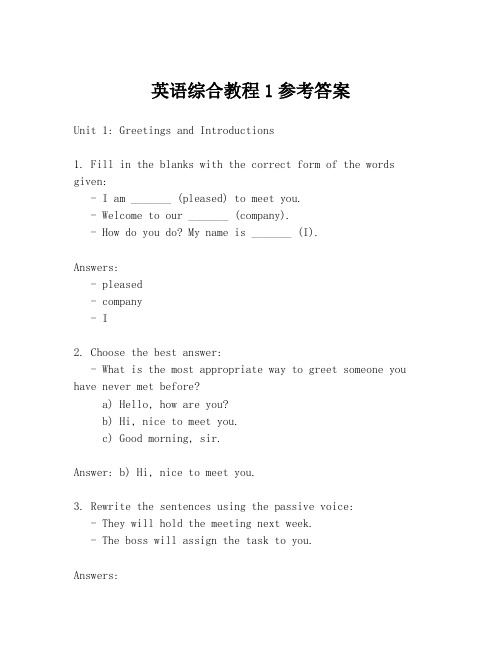 英语综合教程 1 参考答案

Unit 1: Greetings and Introductions

1. Fill in the blanks with the correct form of the words given:
- I am _______ (pleased) to meet you.
- Welcome to our _______ (company).
- How do you do? My name is _______ (I).

Answers:
- pleased
- company
- I

2. Choose the best answer:
- What is the most appropriate way to greet someone you have never met before?
a) Hello, how are you?
b) Hi, nice to meet you.
c) Good morning, sir.

Answer: b) Hi, nice to meet you.

3. Rewrite the sentences using the passive voice:
- They will hold the meeting next week.
- The boss will assign the task to you.

Answers: